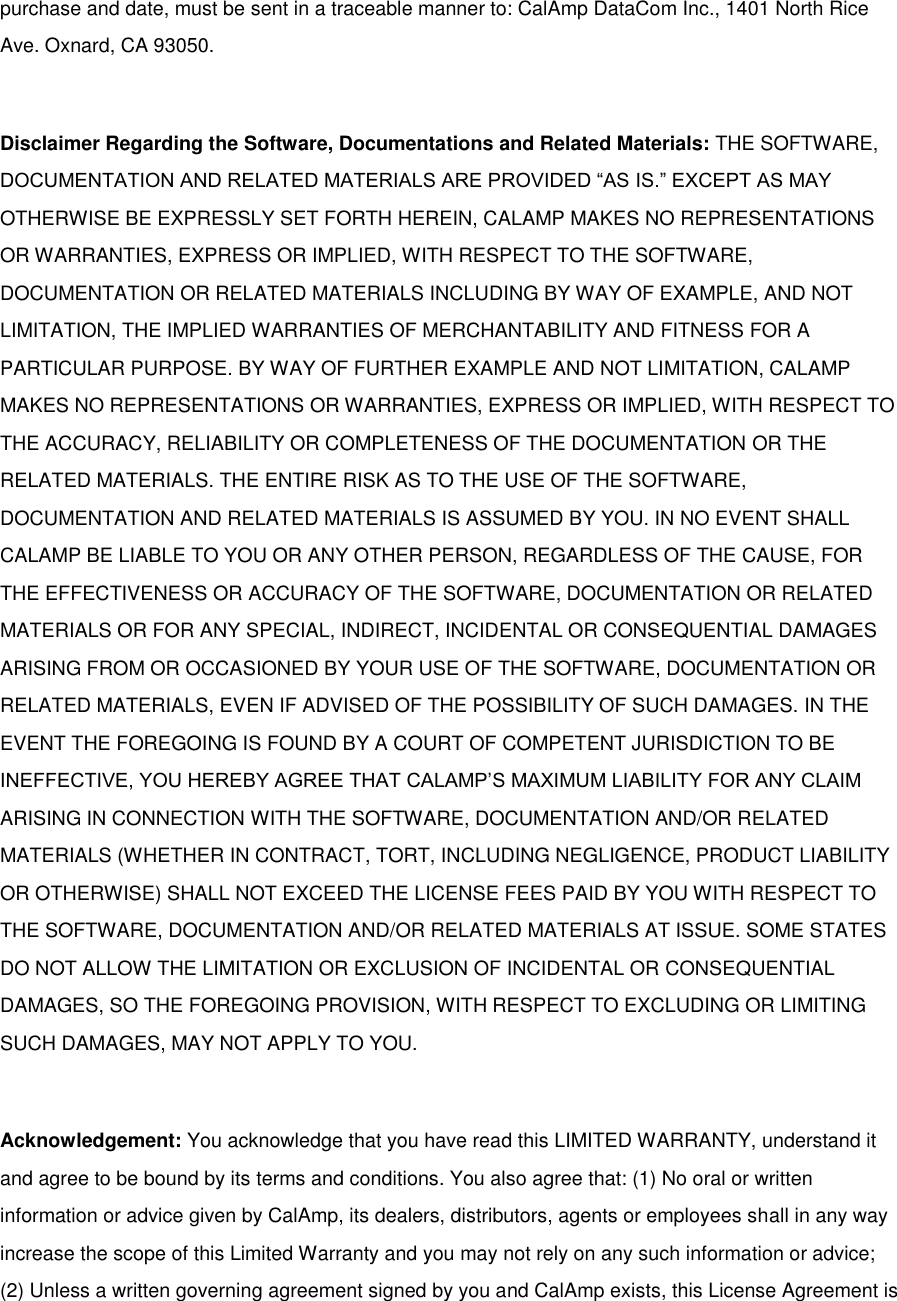 purchase and date, must be sent in a traceable manner to: CalAmp DataCom Inc., 1401 North Rice Ave. Oxnard, CA 93050.

Disclaimer Regarding the Software, Documentations and Related Materials: THE SOFTWARE, DOCUMENTATION AND RELATED MATERIALS ARE PROVIDED “AS IS.” EXCEPT AS MAY OTHERWISE BE EXPRESSLY SET FORTH HEREIN, CALAMP MAKES NO REPRESENTATIONS OR WARRANTIES, EXPRESS OR IMPLIED, WITH RESPECT TO THE SOFTWARE, DOCUMENTATION OR RELATED MATERIALS INCLUDING BY WAY OF EXAMPLE, AND NOT LIMITATION, THE IMPLIED WARRANTIES OF MERCHANTABILITY AND FITNESS FOR A PARTICULAR PURPOSE. BY WAY OF FURTHER EXAMPLE AND NOT LIMITATION, CALAMP MAKES NO REPRESENTATIONS OR WARRANTIES, EXPRESS OR IMPLIED, WITH RESPECT TO THE ACCURACY, RELIABILITY OR COMPLETENESS OF THE DOCUMENTATION OR THE RELATED MATERIALS. THE ENTIRE RISK AS TO THE USE OF THE SOFTWARE, DOCUMENTATION AND RELATED MATERIALS IS ASSUMED BY YOU. IN NO EVENT SHALL CALAMP BE LIABLE TO YOU OR ANY OTHER PERSON, REGARDLESS OF THE CAUSE, FOR THE EFFECTIVENESS OR ACCURACY OF THE SOFTWARE, DOCUMENTATION OR RELATED MATERIALS OR FOR ANY SPECIAL, INDIRECT, INCIDENTAL OR CONSEQUENTIAL DAMAGES ARISING FROM OR OCCASIONED BY YOUR USE OF THE SOFTWARE, DOCUMENTATION OR RELATED MATERIALS, EVEN IF ADVISED OF THE POSSIBILITY OF SUCH DAMAGES. IN THE EVENT THE FOREGOING IS FOUND BY A COURT OF COMPETENT JURISDICTION TO BE INEFFECTIVE, YOU HEREBY AGREE THAT CALAMP’S MAXIMUM LIABILITY FOR ANY CLAIM ARISING IN CONNECTION WITH THE SOFTWARE, DOCUMENTATION AND/OR RELATED MATERIALS (WHETHER IN CONTRACT, TORT, INCLUDING NEGLIGENCE, PRODUCT LIABILITY OR OTHERWISE) SHALL NOT EXCEED THE LICENSE FEES PAID BY YOU WITH RESPECT TO THE SOFTWARE, DOCUMENTATION AND/OR RELATED MATERIALS AT ISSUE. SOME STATES DO NOT ALLOW THE LIMITATION OR EXCLUSION OF INCIDENTAL OR CONSEQUENTIAL DAMAGES, SO THE FOREGOING PROVISION, WITH RESPECT TO EXCLUDING OR LIMITING SUCH DAMAGES, MAY NOT APPLY TO YOU.

Acknowledgement: You acknowledge that you have read this LIMITED WARRANTY, understand it and agree to be bound by its terms and conditions. You also agree that: (1) No oral or written information or advice given by CalAmp, its dealers, distributors, agents or employees shall in any way increase the scope of this Limited Warranty and you may not rely on any such information or advice; (2) Unless a written governing agreement signed by you and CalAmp exists, this License Agreement is